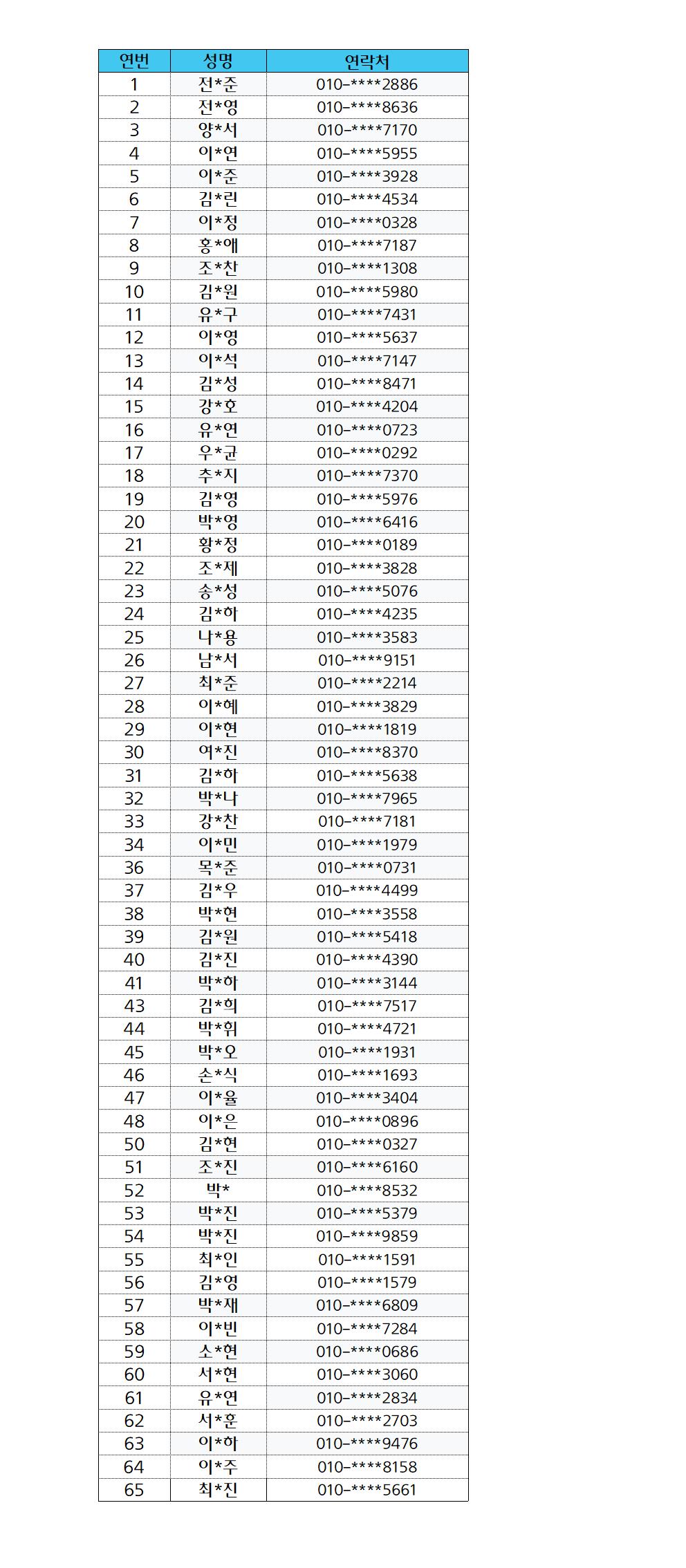 | 연번 | 성명 | 연락처 |
|---|---|---|
| 1 | 전*준 | 010-****2886 |
| 2 | 전*영 | 010-****8636 |
| 3 | 양*서 | 010-****7170 |
| 4 | 이*연 | 010-****5955 |
| 5 | 이*준 | 010-****3928 |
| 6 | 김*린 | 010-****4534 |
| 7 | 이*정 | 010-****0328 |
| 8 | 홍*애 | 010-****7187 |
| 9 | 조*찬 | 010-****1308 |
| 10 | 김*원 | 010-****5980 |
| 11 | 유*구 | 010-****7431 |
| 12 | 이*영 | 010-****5637 |
| 13 | 이*석 | 010-****7147 |
| 14 | 김*성 | 010-****8471 |
| 15 | 강*호 | 010-****4204 |
| 16 | 유*연 | 010-****0723 |
| 17 | 우*균 | 010-****0292 |
| 18 | 추*지 | 010-****7370 |
| 19 | 김*영 | 010-****5976 |
| 20 | 박*영 | 010-****6416 |
| 21 | 황*정 | 010-****0189 |
| 22 | 조*제 | 010-****3828 |
| 23 | 송*성 | 010-****5076 |
| 24 | 김*하 | 010-****4235 |
| 25 | 나*용 | 010-****3583 |
| 26 | 남*서 | 010-****9151 |
| 27 | 최*준 | 010-****2214 |
| 28 | 이*혜 | 010-****3829 |
| 29 | 이*현 | 010-****1819 |
| 30 | 여*진 | 010-****8370 |
| 31 | 김*하 | 010-****5638 |
| 32 | 박*나 | 010-****7965 |
| 33 | 강*찬 | 010-****7181 |
| 34 | 이*민 | 010-****1979 |
| 36 | 목*준 | 010-****0731 |
| 37 | 김*우 | 010-****4499 |
| 38 | 박*현 | 010-****3558 |
| 39 | 김*원 | 010-****5418 |
| 40 | 김*진 | 010-****4390 |
| 41 | 박*하 | 010-****3144 |
| 43 | 김*희 | 010-****7517 |
| 44 | 박*휘 | 010-****4721 |
| 45 | 박*오 | 010-****1931 |
| 46 | 손*식 | 010-****1693 |
| 47 | 이*율 | 010-****3404 |
| 48 | 이*은 | 010-****0896 |
| 50 | 김*현 | 010-****0327 |
| 51 | 조*진 | 010-****6160 |
| 52 | 박* | 010-****8532 |
| 53 | 박*진 | 010-****5379 |
| 54 | 박*진 | 010-****9859 |
| 55 | 최*인 | 010-****1591 |
| 56 | 김*영 | 010-****1579 |
| 57 | 박*재 | 010-****6809 |
| 58 | 이*빈 | 010-****7284 |
| 59 | 소*현 | 010-****0686 |
| 60 | 서*현 | 010-****3060 |
| 61 | 유*연 | 010-****2834 |
| 62 | 서*훈 | 010-****2703 |
| 63 | 이*하 | 010-****9476 |
| 64 | 이*주 | 010-****8158 |
| 65 | 최*진 | 010-****5661 |